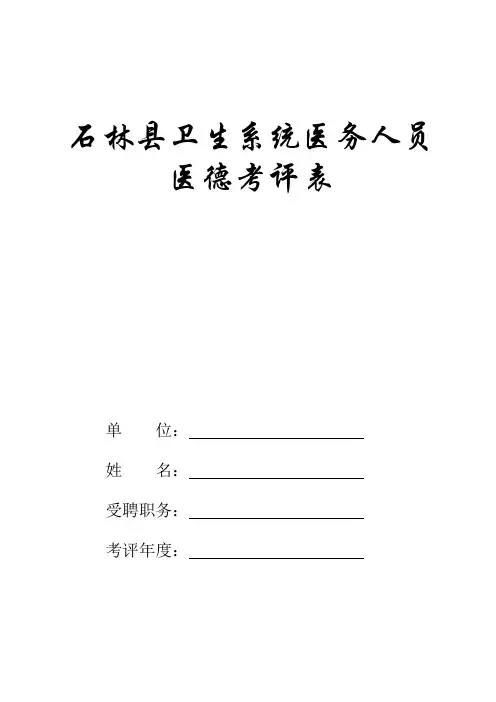 石林县卫生系统医务人员
医德考评表

单　　位：

姓　　名：

受聘职务：

考评年度：